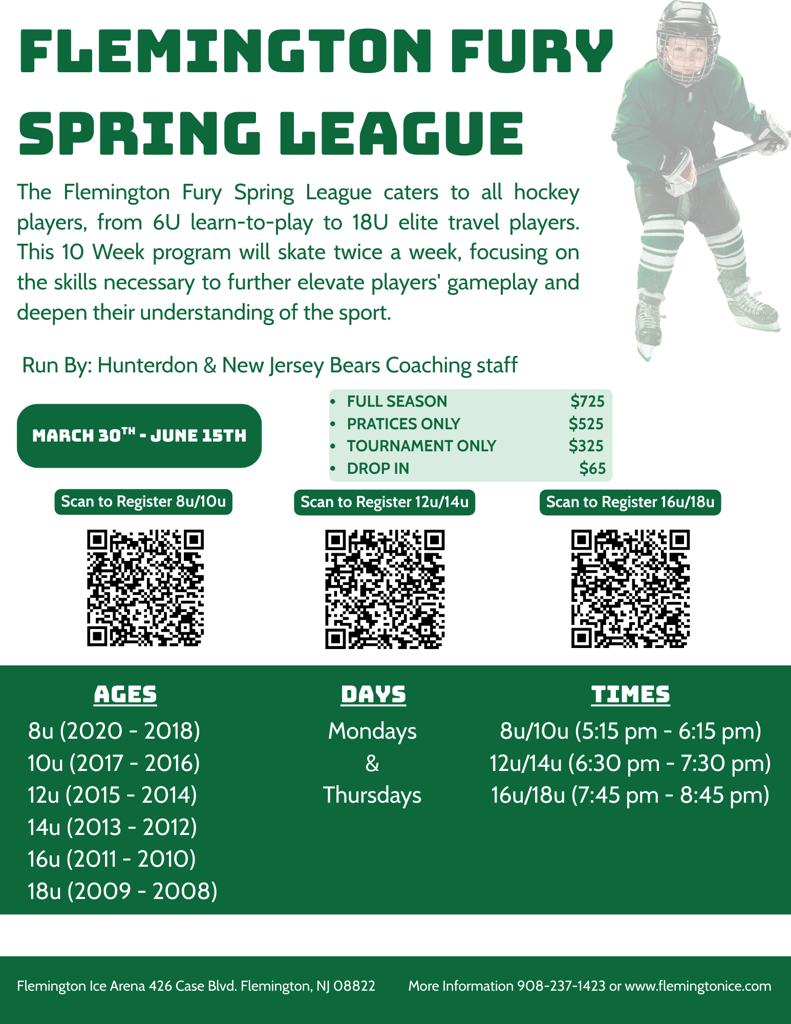 FLEMINGTON FURY SPRING LEAGUE

The Flemington Fury Spring League caters to all hockey players, from 6U learn-to-play to 18U elite travel players. This 10 Week program will skate twice a week, focusing on the skills necessary to further elevate players' gameplay and deepen their understanding of the sport.

Run By: Hunterdon & New Jersey Bears Coaching staff

MARCH 30$^{TH}$ - JUNE 15TH

- FULL SEASON $725
- PRATICES ONLY $525
- TOURNAMENT ONLY $325
- DROP IN $65

Scan to Register 8u/10u

Scan to Register 12u/14u

Scan to Register 16u/18u

AGES
8u (2020 - 2018)
10u (2017 - 2016)
12u (2015 - 2014)
14u (2013 - 2012)
16u (2011 - 2010)
18u (2009 - 2008)

DAYS
Mondays
&
Thursdays

TIMES
8u/10u (5:15 pm - 6:15 pm)
12u/14u (6:30 pm - 7:30 pm)
16u/18u (7:45 pm - 8:45 pm)

Flemington Ice Arena 426 Case Blvd. Flemington, NJ 08822 More Information 908-237-1423 or www.flemingtonice.com